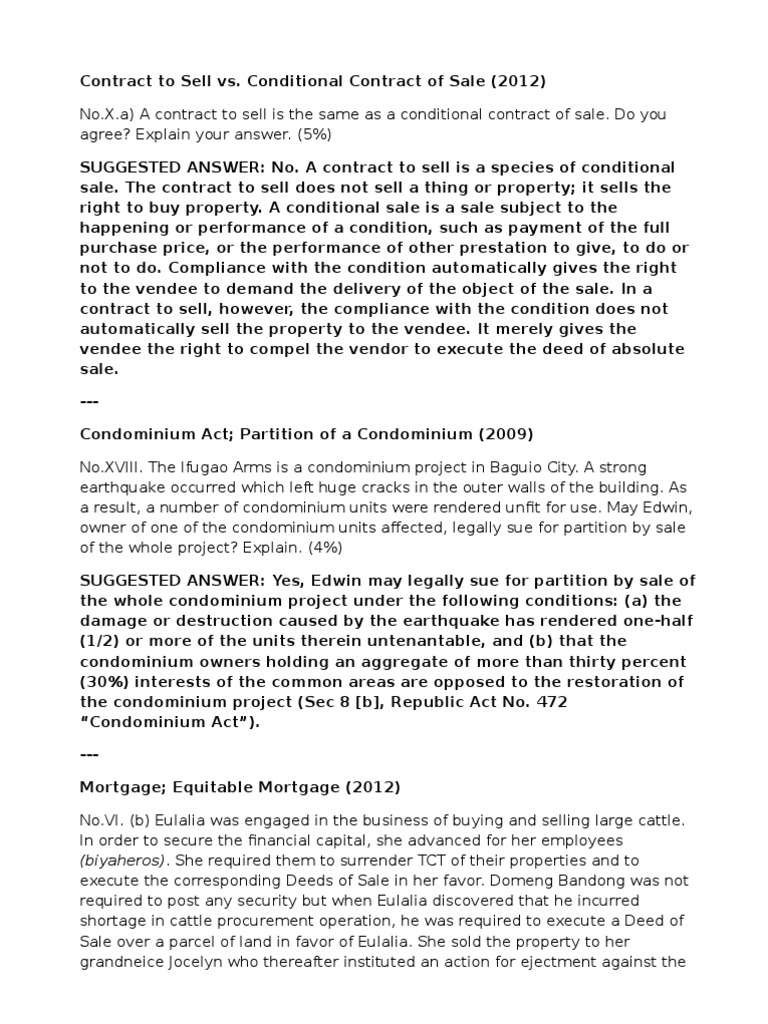 Contract to Sell vs. Conditional Contract of Sale (2012)

No.X.a) A contract to sell is the same as a conditional contract of sale. Do you agree? Explain your answer. (5%)

SUGGESTED ANSWER: No. A contract to sell is a species of conditional sale. The contract to sell does not sell a thing or property; it sells the right to buy property. A conditional sale is a sale subject to the happening or performance of a condition, such as payment of the full purchase price, or the performance of other prestation to give, to do or not to do. Compliance with the condition automatically gives the right to the vendee to demand the delivery of the object of the sale. In a contract to sell, however, the compliance with the condition does not automatically sell the property to the vendee. It merely gives the vendee the right to compel the vendor to execute the deed of absolute sale.

---

Condominium Act; Partition of a Condominium (2009)

No.XVIII. The Ifugao Arms is a condominium project in Baguio City. A strong earthquake occurred which left huge cracks in the outer walls of the building. As a result, a number of condominium units were rendered unfit for use. May Edwin, owner of one of the condominium units affected, legally sue for partition by sale of the whole project? Explain. (4%)

SUGGESTED ANSWER: Yes, Edwin may legally sue for partition by sale of the whole condominium project under the following conditions: (a) the damage or destruction caused by the earthquake has rendered one-half (1/2) or more of the units therein untenantable, and (b) that the condominium owners holding an aggregate of more than thirty percent (30%) interests of the common areas are opposed to the restoration of the condominium project (Sec 8 [b], Republic Act No. 472 "Condominium Act").

---

Mortgage; Equitable Mortgage (2012)

No.VI. (b) Eulalia was engaged in the business of buying and selling large cattle. In order to secure the financial capital, she advanced for her employees (biyaheros). She required them to surrender TCT of their properties and to execute the corresponding Deeds of Sale in her favor. Domeng Bandong was not required to post any security but when Eulalia discovered that he incurred shortage in cattle procurement operation, he was required to execute a Deed of Sale over a parcel of land in favor of Eulalia. She sold the property to her grandneice Jocelyn who thereafter instituted an action for ejectment against the